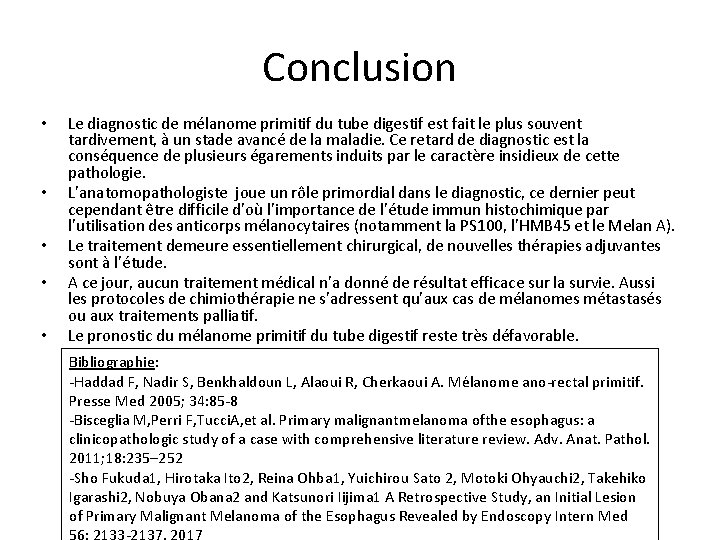 Conclusion

• Le diagnostic de mélanome primitif du tube digestif est fait le plus souvent tardivement, à un stade avancé de la maladie. Ce retard de diagnostic est la conséquence de plusieurs égarements induits par le caractère insidieux de cette pathologie.
• L'anatomopathologiste joue un rôle primordial dans le diagnostic, ce dernier peut cependant être difficile d'où l'importance de l'étude immun histochimique par l'utilisation des anticorps mélanocytaires (notamment la PS100, l'HMB45 et le Melan A).
• Le traitement demeure essentiellement chirurgical, de nouvelles thérapies adjuvantes sont à l'étude.
• A ce jour, aucun traitement médical n'a donné de résultat efficace sur la survie. Aussi les protocoles de chimiothérapie ne s'adressent qu'aux cas de mélanomes métastasés ou aux traitements palliatif.
• Le pronostic du mélanome primitif du tube digestif reste très défavorable.

Bibliographie:
-Haddad F, Nadir S, Benkhaldoun L, Alaoui R, Cherkaoui A. Mélanome ano-rectal primitif. Presse Med 2005; 34:85-8
-Bisceglia M,Perri F,TucciA,et al. Primary malignantmelanoma ofthe esophagus: a clinicopathologic study of a case with comprehensive literature review. Adv. Anat. Pathol. 2011;18:235–252
-Sho Fukuda1, Hirotaka Ito2, Reina Ohba1, Yuichirou Sato 2, Motoki Ohyauchi2, Takehiko Igarashi2, Nobuya Obana2 and Katsunori Iijima1 A Retrospective Study, an Initial Lesion of Primary Malignant Melanoma of the Esophagus Revealed by Endoscopy Intern Med 56: 2133-2137, 2017